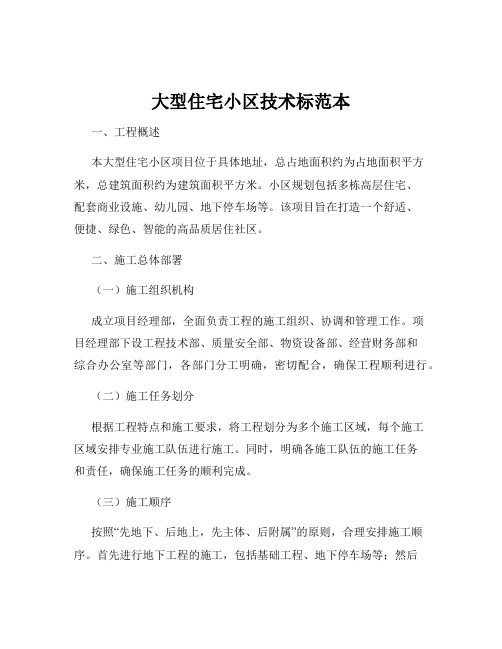 大型住宅小区技术标范本

一、工程概述

本大型住宅小区项目位于具体地址，总占地面积约为占地面积平方米，总建筑面积约为建筑面积平方米。小区规划包括多栋高层住宅、配套商业设施、幼儿园、地下停车场等。该项目旨在打造一个舒适、便捷、绿色、智能的高品质居住社区。

二、施工总体部署

（一）施工组织机构

成立项目经理部，全面负责工程的施工组织、协调和管理工作。项目经理部下设工程技术部、质量安全部、物资设备部、经营财务部和综合办公室等部门，各部门分工明确，密切配合，确保工程顺利进行。

（二）施工任务划分

根据工程特点和施工要求，将工程划分为多个施工区域，每个施工区域安排专业施工队伍进行施工。同时，明确各施工队伍的施工任务和责任，确保施工任务的顺利完成。

（三）施工顺序

按照“先地下、后地上，先主体、后附属”的原则，合理安排施工顺序。首先进行地下工程的施工，包括基础工程、地下停车场等；然后